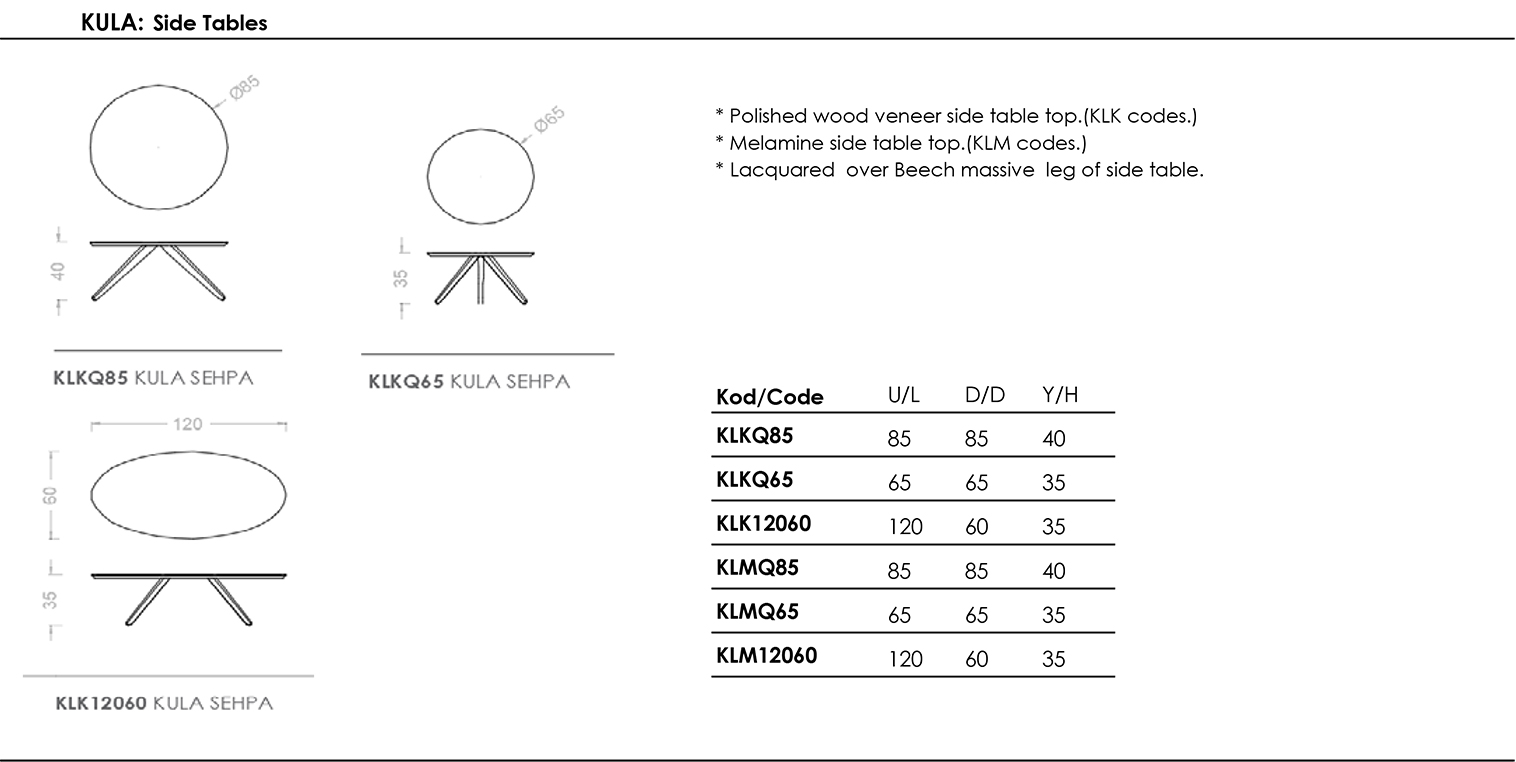 KULA: Side Tables

Ø85

40

KLKQ85 KULA SEHPA

Ø65

35

KLKQ65 KULA SEHPA

120

60

35

KLK12060 KULA SEHPA

* Polished wood veneer side table top.(KLK codes.)
* Melamine side table top.(KLM codes.)
* Lacquared over Beech massive leg of side table.

| Kod/Code | U/L | D/D | Y/H |
|---|---|---|---|
| KLKQ85 | 85 | 85 | 40 |
| KLKQ65 | 65 | 65 | 35 |
| KLK12060 | 120 | 60 | 35 |
| KLMQ85 | 85 | 85 | 40 |
| KLMQ65 | 65 | 65 | 35 |
| KLM12060 | 120 | 60 | 35 |